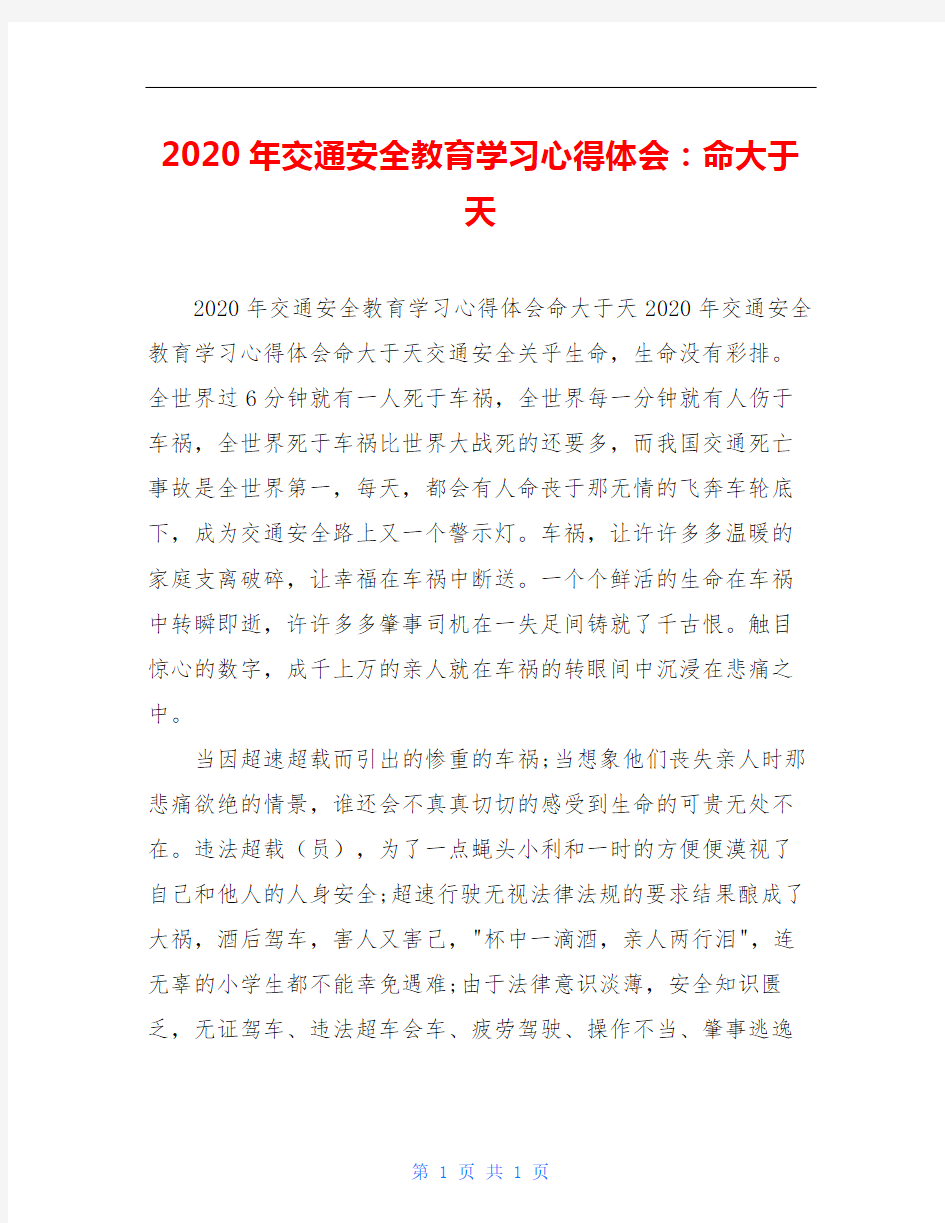 2020年交通安全教育学习心得体会：命大于天

2020年交通安全教育学习心得体会命大于天2020年交通安全教育学习心得体会命大于天交通安全关乎生命，生命没有彩排。全世界过6分钟就有一人死于车祸，全世界每一分钟就有人伤于车祸，全世界死于车祸比世界大战死的还要多，而我国交通死亡事故是全世界第一，每天，都会有人命丧于那无情的飞奔车轮底下，成为交通安全路上又一个警示灯。车祸，让许许多多温暖的家庭支离破碎，让幸福在车祸中断送。一个个鲜活的生命在车祸中转瞬即逝，许许多多肇事司机在一失足间铸就了千古恨。触目惊心的数字，成千上万的亲人就在车祸的转眼间中沉浸在悲痛之中。

当因超速超载而引出的惨重的车祸;当想象他们丧失亲人时那悲痛欲绝的情景，谁还会不真真切切的感受到生命的可贵无处不在。违法超载（员），为了一点蝇头小利和一时的方便便漠视了自己和他人的人身安全;超速行驶无视法律法规的要求结果酿成了大祸，酒后驾车，害人又害己，"杯中一滴酒，亲人两行泪"，连无辜的小学生都不能幸免遇难;由于法律意识淡薄，安全知识匮乏，无证驾车、违法超车会车、疲劳驾驶、操作不当、肇事逃逸

第 1 页 共 1 页